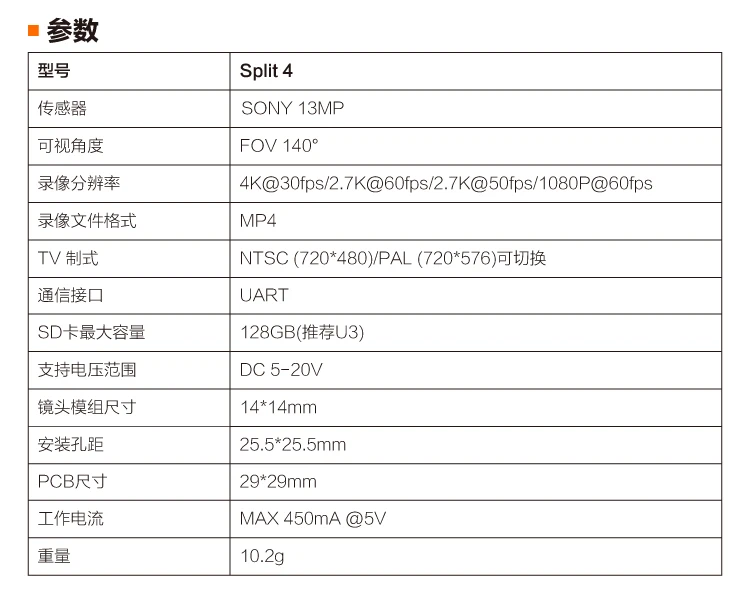 参数

| 型号 | Split 4 |
|---|---|
| 传感器 | SONY 13MP |
| 可视角度 | FOV 140° |
| 录像分辨率 | 4K@30fps/2.7K@60fps/2.7K@50fps/1080P@60fps |
| 录像文件格式 | MP4 |
| TV 制式 | NTSC (720*480)/PAL (720*576)可切换 |
| 通信接口 | UART |
| SD卡最大容量 | 128GB(推荐U3) |
| 支持电压范围 | DC 5-20V |
| 镜头模组尺寸 | 14*14mm |
| 安装孔距 | 25.5*25.5mm |
| PCB尺寸 | 29*29mm |
| 工作电流 | MAX 450mA @5V |
| 重量 | 10.2g |